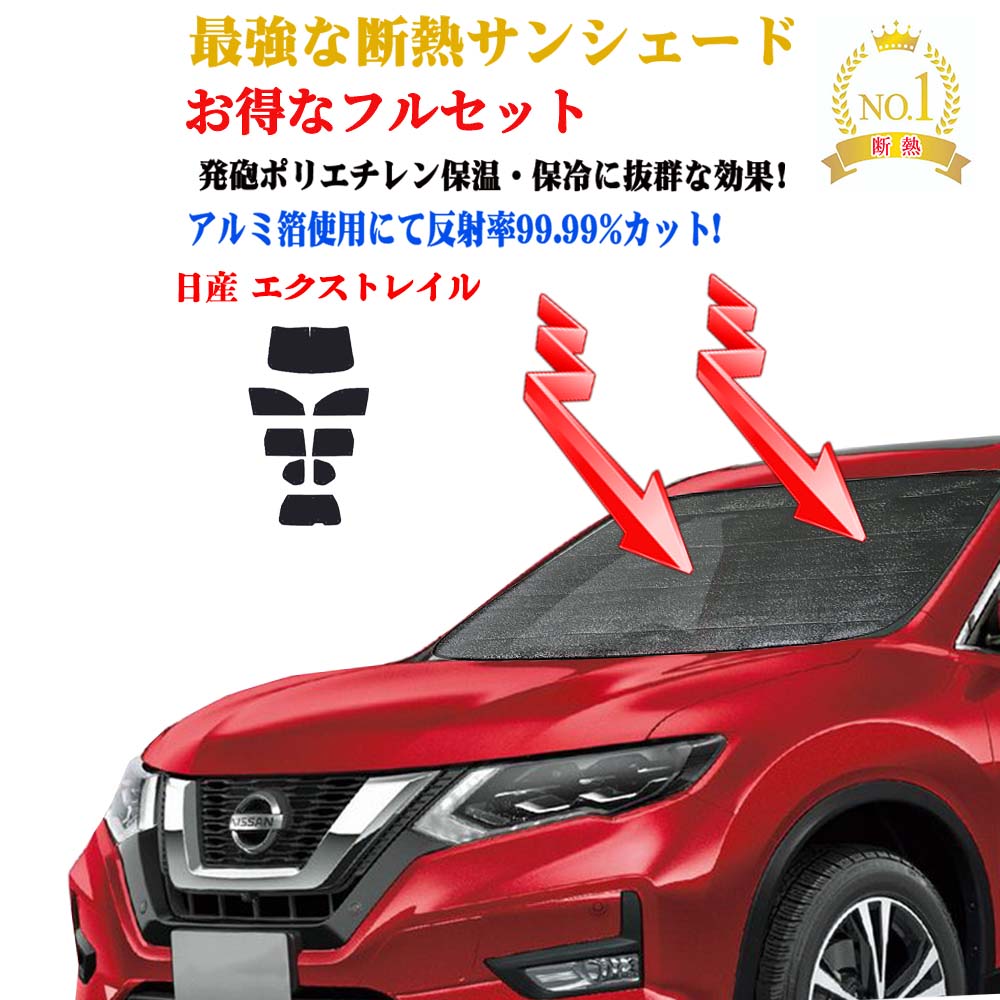 最強な断熱サンシェード

お得なフルセット

NO.1
断熱

発砲ポリエチレン保温・保冷に抜群な効果!

アルミ箔使用にて反射率99.99%カット!

日産 エクストレイル

NISSAN